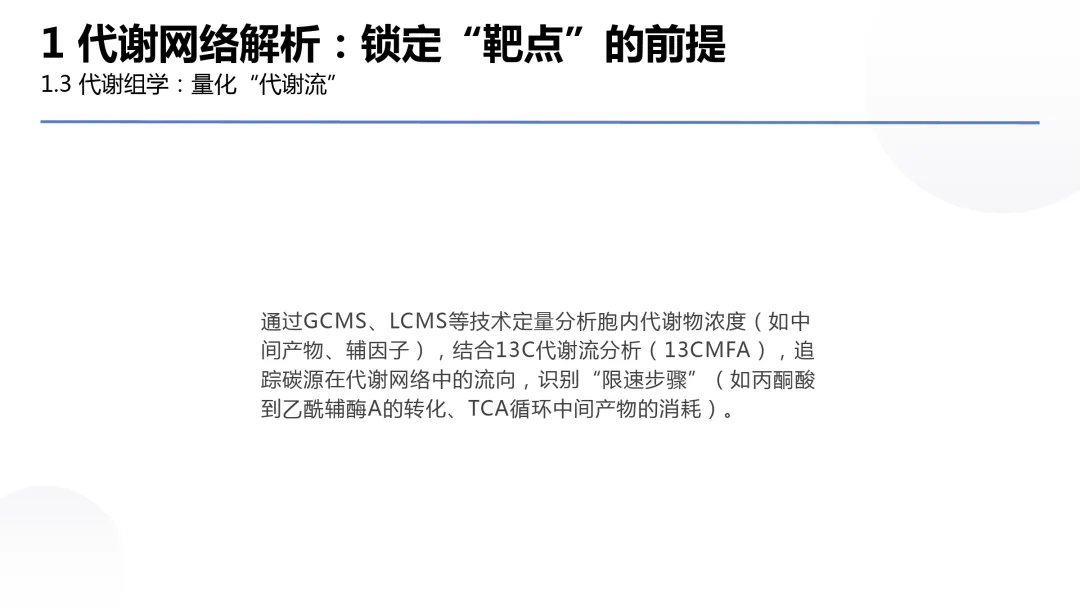 1代谢网络解析：锁定“靶点”的前提
1.3代谢组学：量化“代谢流”

通过GCMS、LCMS等技术定量分析胞内代谢物浓度（如中间产物、辅因子），结合13C代谢流分析（13CMFA），追踪碳源在代谢网络中的流向，识别“限速步骤”（如丙酮酸到乙酰辅酶A的转化、TCA循环中间产物的消耗）。